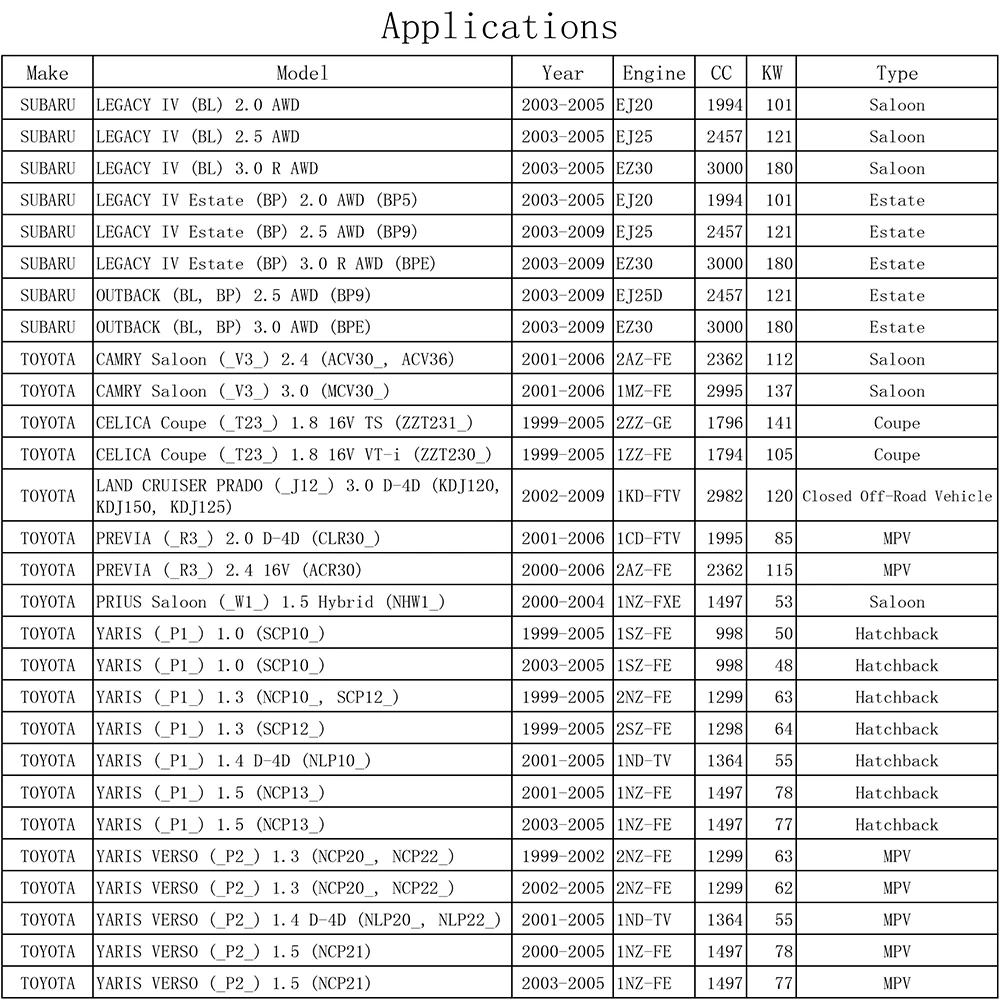 Applications

| Make | Model | Year | Engine | CC | KW | Type |
|---|---|---|---|---|---|---|
| SUBARU | LEGACY IV (BL) 2.0 AWD | 2003-2005 | EJ20 | 1994 | 101 | Saloon |
| SUBARU | LEGACY IV (BL) 2.5 AWD | 2003-2005 | EJ25 | 2457 | 121 | Saloon |
| SUBARU | LEGACY IV (BL) 3.0 R AWD | 2003-2005 | EZ30 | 3000 | 180 | Saloon |
| SUBARU | LEGACY IV Estate (BP) 2.0 AWD (BP5) | 2003-2005 | EJ20 | 1994 | 101 | Estate |
| SUBARU | LEGACY IV Estate (BP) 2.5 AWD (BP9) | 2003-2009 | EJ25 | 2457 | 121 | Estate |
| SUBARU | LEGACY IV Estate (BP) 3.0 R AWD (BPE) | 2003-2009 | EZ30 | 3000 | 180 | Estate |
| SUBARU | OUTBACK (BL, BP) 2.5 AWD (BP9) | 2003-2009 | EJ25D | 2457 | 121 | Estate |
| SUBARU | OUTBACK (BL, BP) 3.0 AWD (BPE) | 2003-2009 | EZ30 | 3000 | 180 | Estate |
| TOYOTA | CAMRY Saloon (_V3_) 2.4 (ACV30_, ACV36) | 2001-2006 | 2AZ-FE | 2362 | 112 | Saloon |
| TOYOTA | CAMRY Saloon (_V3_) 3.0 (MCV30_) | 2001-2006 | 1MZ-FE | 2995 | 137 | Saloon |
| TOYOTA | CELICA Coupe (_T23_) 1.8 16V TS (ZZT231_) | 1999-2005 | 2ZZ-GE | 1796 | 141 | Coupe |
| TOYOTA | CELICA Coupe (_T23_) 1.8 16V VT-i (ZZT230_) | 1999-2005 | 1ZZ-FE | 1794 | 105 | Coupe |
| TOYOTA | LAND CRUISER PRADO (_J12_) 3.0 D-4D (KDJ120, KDJ150, KDJ125) | 2002-2009 | 1KD-FTV | 2982 | 120 | Closed Off-Road Vehicle |
| TOYOTA | PREVIA (_R3_) 2.0 D-4D (CLR30_) | 2001-2006 | 1CD-FTV | 1995 | 85 | MPV |
| TOYOTA | PREVIA (_R3_) 2.4 16V (ACR30) | 2000-2006 | 2AZ-FE | 2362 | 115 | MPV |
| TOYOTA | PRIUS Saloon (_W1_) 1.5 Hybrid (NHW1_) | 2000-2004 | 1NZ-FXE | 1497 | 53 | Saloon |
| TOYOTA | YARIS (_P1_) 1.0 (SCP10_) | 1999-2005 | 1SZ-FE | 998 | 50 | Hatchback |
| TOYOTA | YARIS (_P1_) 1.0 (SCP10_) | 2003-2005 | 1SZ-FE | 998 | 48 | Hatchback |
| TOYOTA | YARIS (_P1_) 1.3 (NCP10_, SCP12_) | 1999-2005 | 2NZ-FE | 1299 | 63 | Hatchback |
| TOYOTA | YARIS (_P1_) 1.3 (SCP12_) | 1999-2005 | 2SZ-FE | 1298 | 64 | Hatchback |
| TOYOTA | YARIS (_P1_) 1.4 D-4D (NLP10_) | 2001-2005 | 1ND-TV | 1364 | 55 | Hatchback |
| TOYOTA | YARIS (_P1_) 1.5 (NCP13_) | 2001-2005 | 1NZ-FE | 1497 | 78 | Hatchback |
| TOYOTA | YARIS (_P1_) 1.5 (NCP13_) | 2003-2005 | 1NZ-FE | 1497 | 77 | Hatchback |
| TOYOTA | YARIS VERSO (_P2_) 1.3 (NCP20_, NCP22_) | 1999-2002 | 2NZ-FE | 1299 | 63 | MPV |
| TOYOTA | YARIS VERSO (_P2_) 1.3 (NCP20_, NCP22_) | 2002-2005 | 2NZ-FE | 1299 | 62 | MPV |
| TOYOTA | YARIS VERSO (_P2_) 1.4 D-4D (NLP20_, NLP22_) | 2001-2005 | 1ND-TV | 1364 | 55 | MPV |
| TOYOTA | YARIS VERSO (_P2_) 1.5 (NCP21) | 2000-2005 | 1NZ-FE | 1497 | 78 | MPV |
| TOYOTA | YARIS VERSO (_P2_) 1.5 (NCP21) | 2003-2005 | 1NZ-FE | 1497 | 77 | MPV |